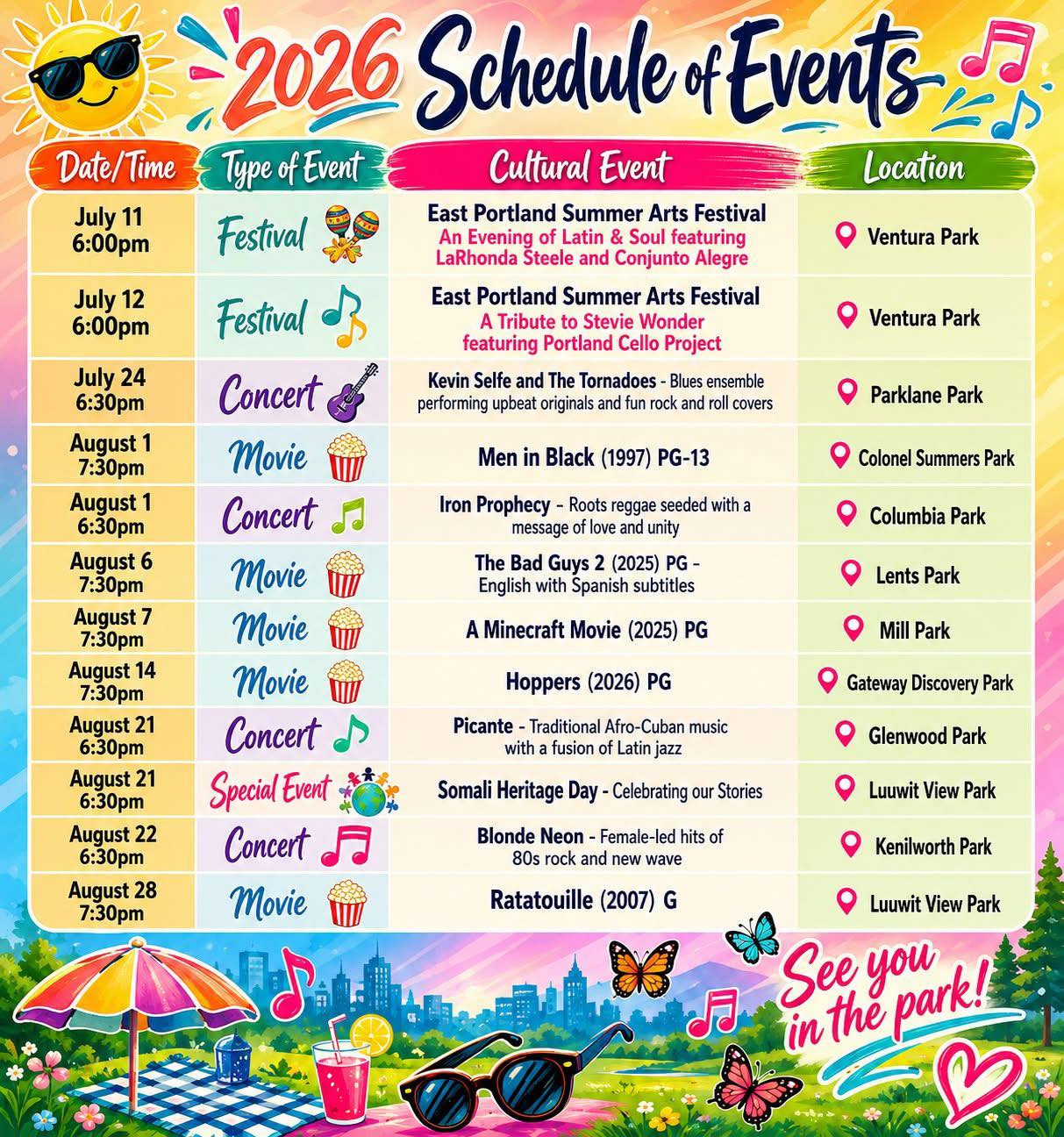 2026 Schedule of Events

| Date/Time | Type of Event | Cultural Event | Location |
|---|---|---|---|
| July 11 6:00pm | Festival | East Portland Summer Arts Festival An Evening of Latin & Soul featuring LaRhonda Steele and Conjunto Alegre | Ventura Park |
| July 12 6:00pm | Festival | East Portland Summer Arts Festival A Tribute to Stevie Wonder featuring Portland Cello Project | Ventura Park |
| July 24 6:30pm | Concert | Kevin Selfe and The Tornadoes - Blues ensemble performing upbeat originals and fun rock and roll covers | Parklane Park |
| August 1 7:30pm | Movie | Men in Black (1997) PG-13 | Colonel Summers Park |
| August 1 6:30pm | Concert | Iron Prophecy - Roots reggae seeded with a message of love and unity | Columbia Park |
| August 6 7:30pm | Movie | The Bad Guys 2 (2025) PG - English with Spanish subtitles | Lents Park |
| August 7 7:30pm | Movie | A Minecraft Movie (2025) PG | Mill Park |
| August 14 7:30pm | Movie | Hoppers (2026) PG | Gateway Discovery Park |
| August 21 6:30pm | Concert | Picante - Traditional Afro-Cuban music with a fusion of Latin jazz | Glenwood Park |
| August 21 6:30pm | Special Event | Somali Heritage Day - Celebrating our Stories | Luuwit View Park |
| August 22 6:30pm | Concert | Blonde Neon - Female-led hits of 80s rock and new wave | Kenilworth Park |
| August 28 7:30pm | Movie | Ratatouille (2007) G | Luuwit View Park |

See you in the park!